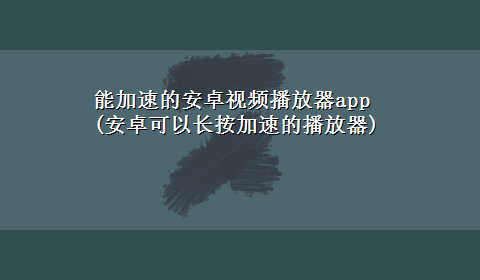 能加速的安卓视频播放器app
(安卓可以长按加速的播放器)